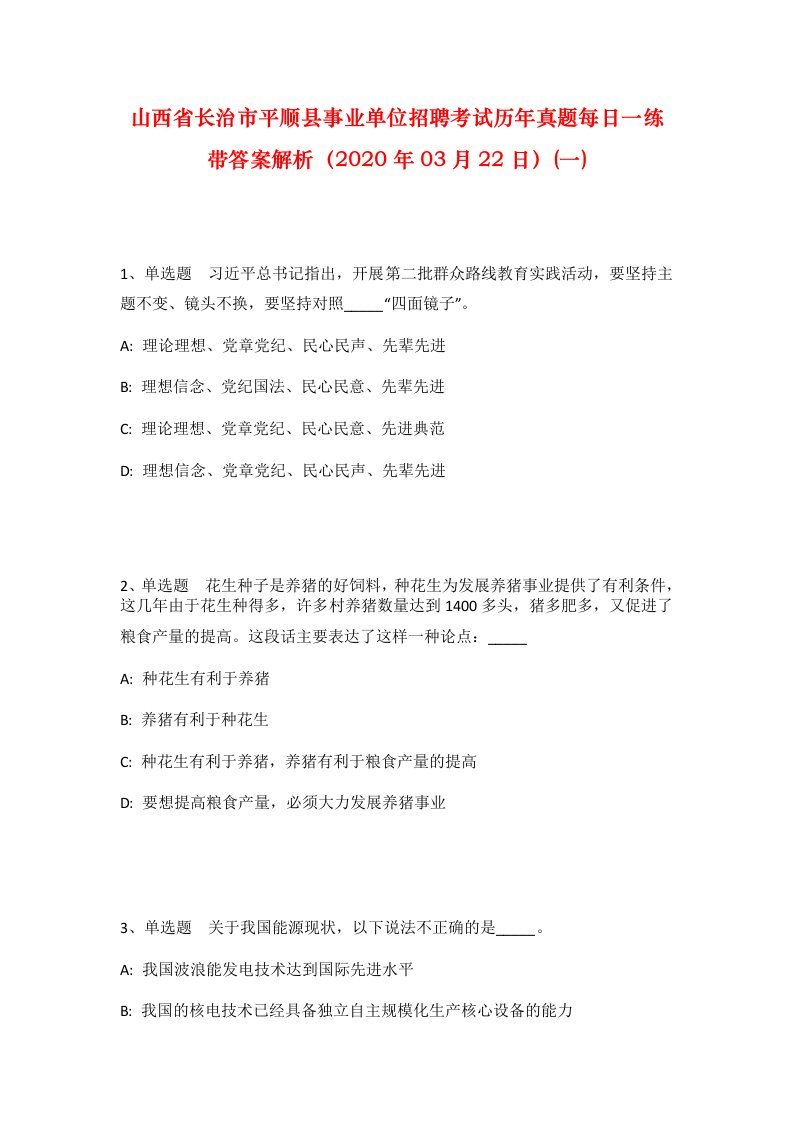 山西省长治市平顺县事业单位招聘考试历年真题每日一练带答案解析（2020年03月22日）(一)

1、单选题　习近平总书记指出，开展第二批群众路线教育实践活动，要坚持主题不变、镜头不换，要坚持对照_____“四面镜子”。

A: 理论理想、党章党纪、民心民声、先辈先进

B: 理想信念、党纪国法、民心民意、先辈先进

C: 理论理想、党章党纪、民心民意、先进典范

D: 理想信念、党章党纪、民心民声、先辈先进

2、单选题　花生种子是养猪的好饲料，种花生为发展养猪事业提供了有利条件，这几年由于花生种得多，许多村养猪数量达到1400多头，猪多肥多，又促进了粮食产量的提高。这段话主要表达了这样一种论点：_____

A: 种花生有利于养猪

B: 养猪有利于种花生

C: 种花生有利于养猪，养猪有利于粮食产量的提高

D: 要想提高粮食产量，必须大力发展养猪事业

3、单选题　关于我国能源现状，以下说法不正确的是_____。

A: 我国波浪能发电技术达到国际先进水平

B: 我国的核电技术已经具备独立自主规模化生产核心设备的能力